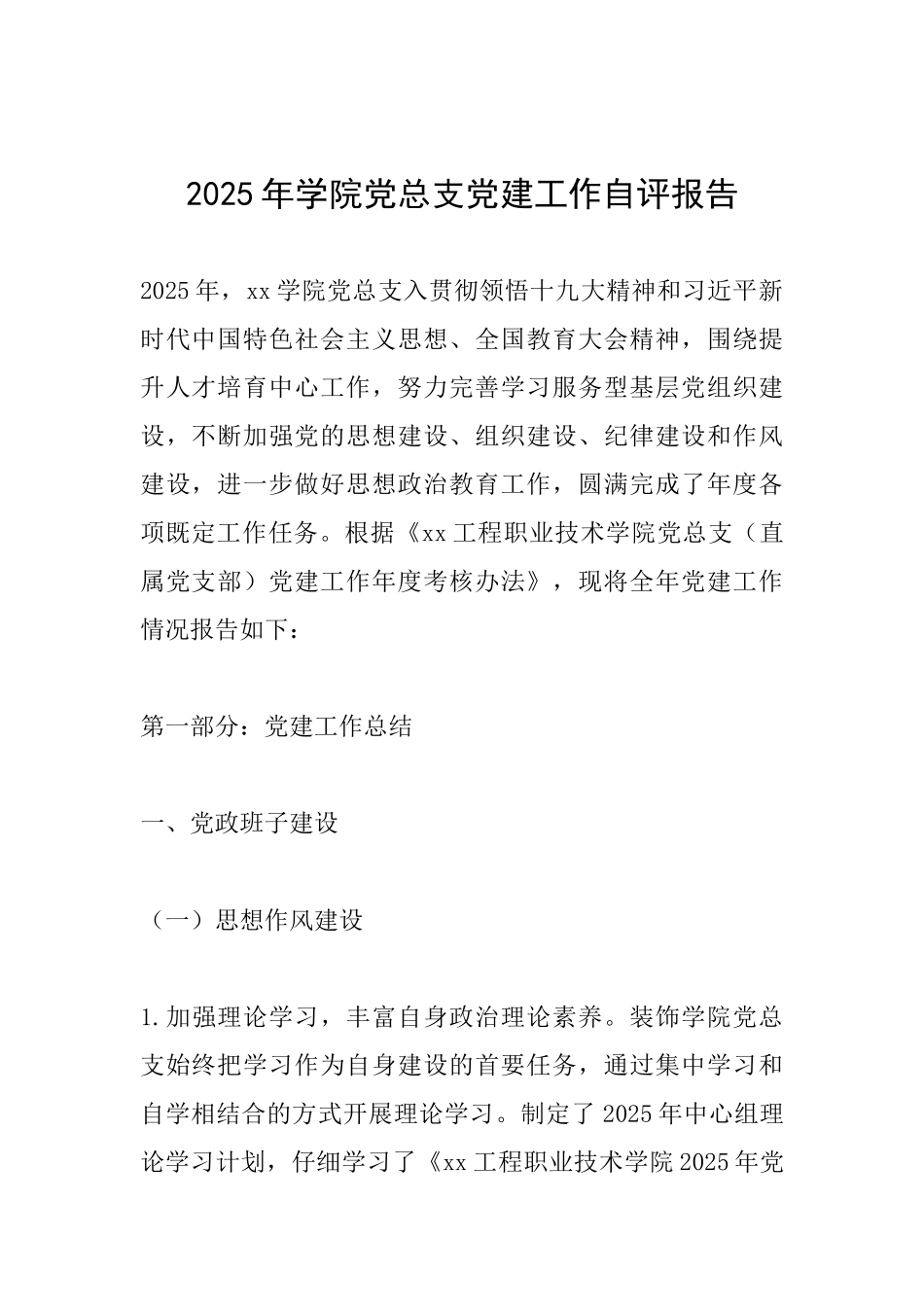 2025年学院党总支党建工作自评报告

2025年，xx学院党总支入贯彻领悟十九大精神和习近平新时代中国特色社会主义思想、全国教育大会精神，围绕提升人才培育中心工作，努力完善学习服务型基层党组织建设，不断加强党的思想建设、组织建设、纪律建设和作风建设，进一步做好思想政治教育工作，圆满完成了年度各项既定工作任务。根据《xx工程职业技术学院党总支（直属党支部）党建工作年度考核办法》，现将全年党建工作情况报告如下：

第一部分：党建工作总结

一、党政班子建设

（一）思想作风建设

1.加强理论学习，丰富自身政治理论素养。装饰学院党总支始终把学习作为自身建设的首要任务，通过集中学习和自学相结合的方式开展理论学习。制定了2025年中心组理论学习计划，仔细学习了《xx工程职业技术学院2025年党